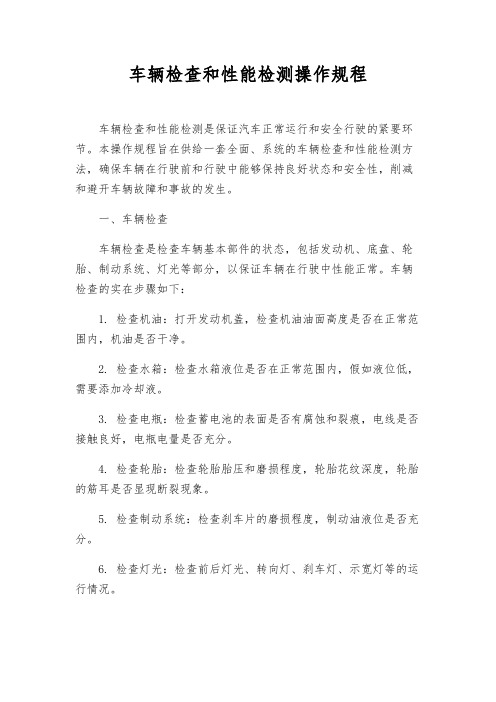 车辆检查和性能检测操作规程

车辆检查和性能检测是保证汽车正常运行和安全行驶的紧要环节。本操作规程旨在供给一套全面、系统的车辆检查和性能检测方法，确保车辆在行驶前和行驶中能够保持良好状态和安全性，削减和避开车辆故障和事故的发生。

一、车辆检查

车辆检查是检查车辆基本部件的状态，包括发动机、底盘、轮胎、制动系统、灯光等部分，以保证车辆在行驶中性能正常。车辆检查的实在步骤如下：

1. 检查机油：打开发动机盖，检查机油油面高度是否在正常范围内，机油是否干净。

2. 检查水箱：检查水箱液位是否在正常范围内，假如液位低，需要添加冷却液。

3. 检查电瓶：检查蓄电池的表面是否有腐蚀和裂痕，电线是否接触良好，电瓶电量是否充分。

4. 检查轮胎：检查轮胎胎压和磨损程度，轮胎花纹深度，轮胎的筋耳是否呈现断裂现象。

5. 检查制动系统：检查刹车片的磨损程度，制动油液位是否充分。

6. 检查灯光：检查前后灯光、转向灯、刹车灯、示宽灯等的运行情况。